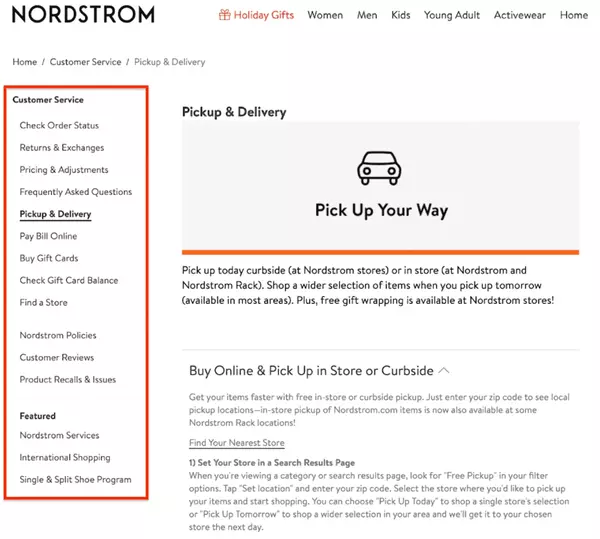 NORDSTROM

Holiday Gifts Women Men Kids Young Adult Activewear Home

Home / Customer Service / Pickup & Delivery

Customer Service

Check Order Status

Returns & Exchanges

Pricing & Adjustments

Frequently Asked Questions

Pickup & Delivery

Pay Bill Online

Buy Gift Cards

Check Gift Card Balance

Find a Store

Nordstrom Policies

Customer Reviews

Product Recalls & Issues

Featured

Nordstrom Services

International Shopping

Single & Split Shoe Program

Pickup & Delivery

Pick Up Your Way

Pick up today curbside (at Nordstrom stores) or in store (at Nordstrom and Nordstrom Rack). Shop a wider selection of items when you pick up tomorrow (available in most areas). Plus, free gift wrapping is available at Nordstrom stores!

Buy Online & Pick Up in Store or Curbside

Get your items faster with free in-store or curbside pickup. Just enter your zip code to see local pickup locations—in-store pickup of Nordstrom.com items is now also available at some Nordstrom Rack locations!

Find Your Nearest Store

1) Set Your Store in a Search Results Page

When you're viewing a category or search results page, look for "Free Pickup" in your filter options. Tap "Set location" and enter your zip code. Select the store where you'd like to pick up your items and start shopping. You can choose "Pick Up Today" to shop a single store's selection or "Pick Up Tomorrow" to shop a wider selection in your area and we'll get it to your chosen store the next day.